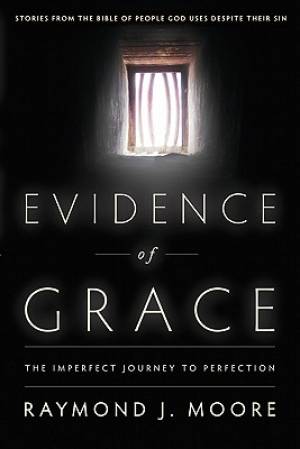 STORIES FROM THE BIBLE OF PEOPLE GOD USES DESPITE THEIR SIN

EVIDENCE
of
GRACE

THE IMPERFECT JOURNEY TO PERFECTION

RAYMOND J. MOORE